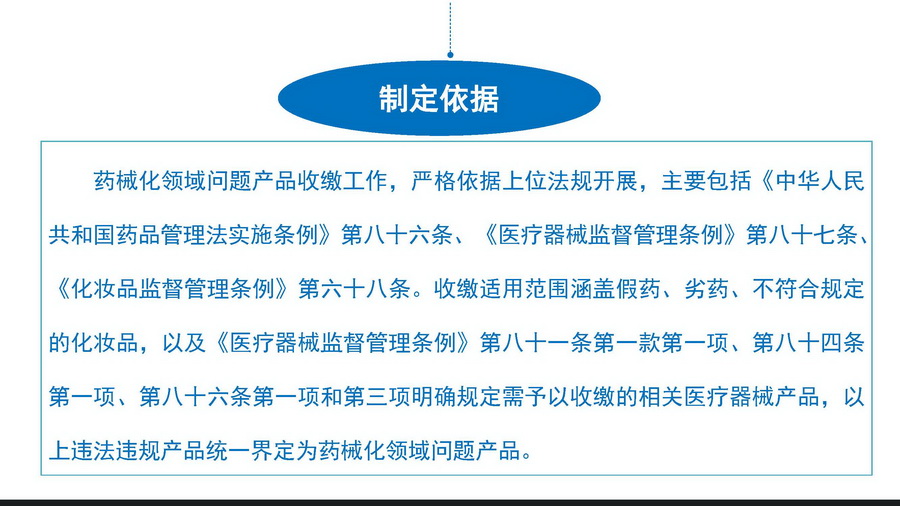 制定依据

药械化领域问题产品收缴工作，严格依据上位法规开展，主要包括《中华人民共和国药品管理法实施条例》第八十六条、《医疗器械监督管理条例》第八十七条、《化妆品监督管理条例》第六十八条。收缴适用范围涵盖假药、劣药、不符合规定的化妆品，以及《医疗器械监督管理条例》第八十一条第一款第一项、第八十四条第一项、第八十六条第一项和第三项明确规定需予以收缴的相关医疗器械产品，以上违法违规产品统一界定为药械化领域问题产品。